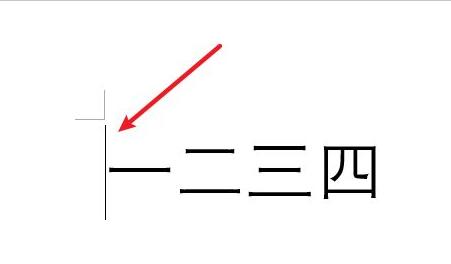 一二三四